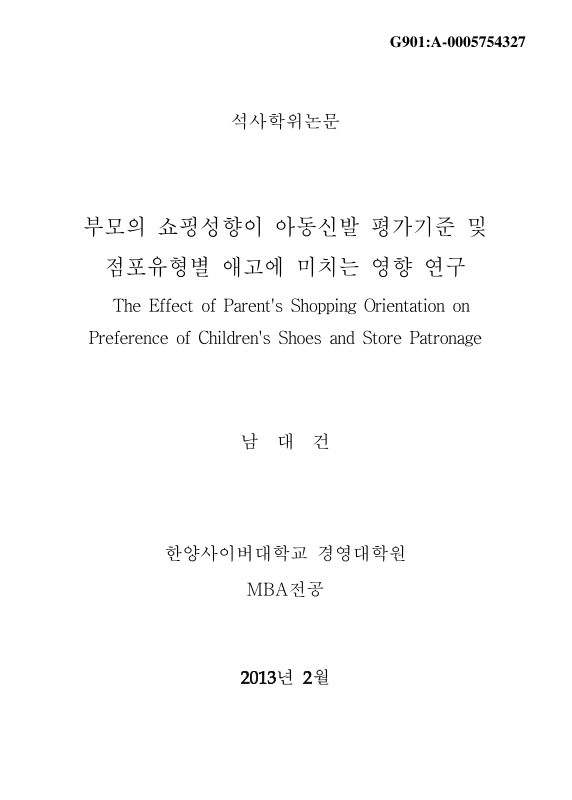 G901:A-0005754327

석사학위논문

부모의 쇼핑성향이 아동신발 평가기준 및 점포유형별 애고에 미치는 영향 연구

The Effect of Parent's Shopping Orientation on Preference of Children's Shoes and Store Patronage

남 대 건

한양사이버대학교 경영대학원

MBA전공

2013년 2월